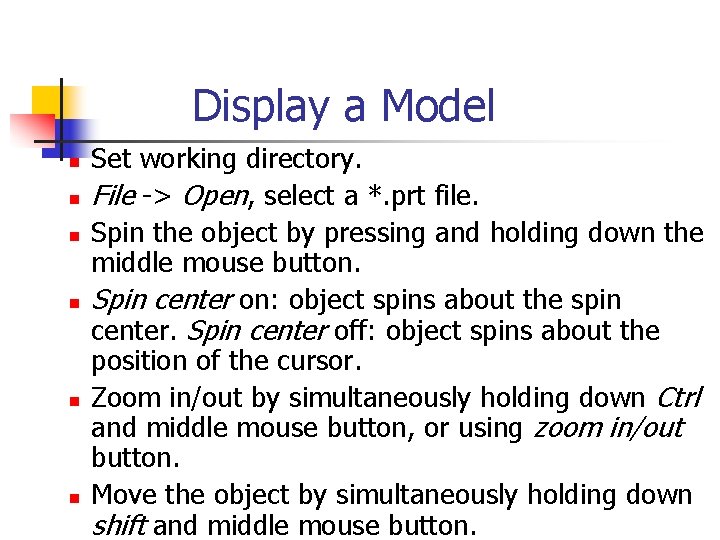 Display a Model

• Set working directory.
• File -> Open, select a *.prt file.
• Spin the object by pressing and holding down the middle mouse button.
• Spin center on: object spins about the spin center. Spin center off: object spins about the position of the cursor.
• Zoom in/out by simultaneously holding down Ctrl and middle mouse button, or using zoom in/out button.
• Move the object by simultaneously holding down shift and middle mouse button.